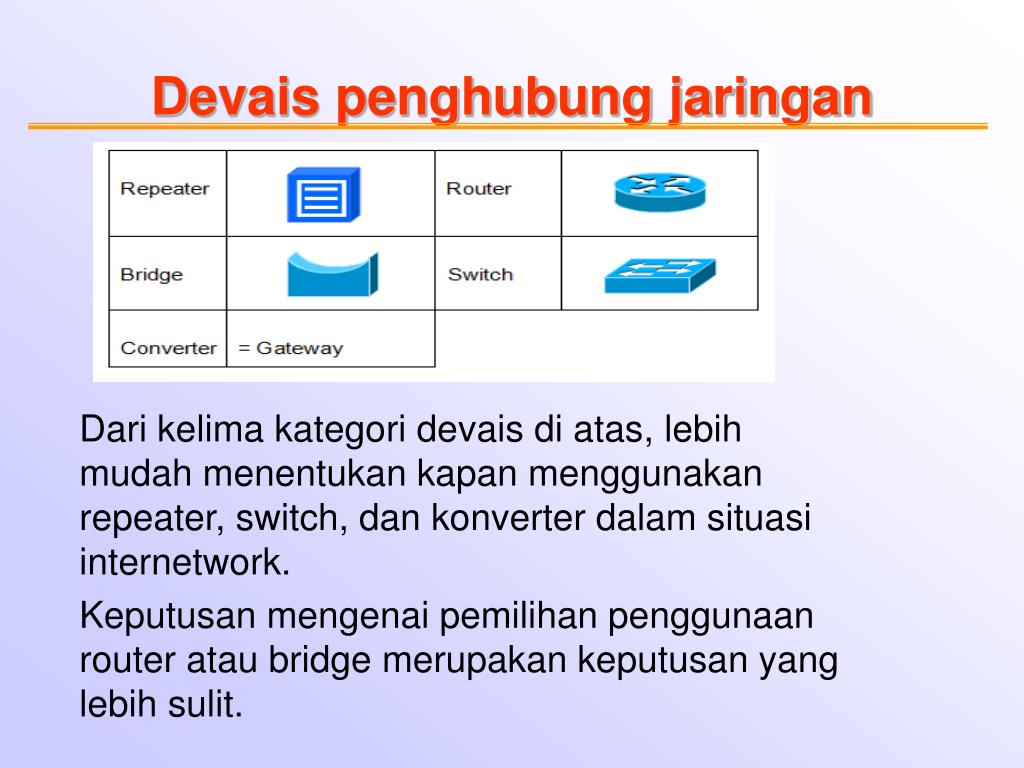 Devais penghubung jaringan

| Repeater | | Router | |
|---|---|---|---|
| Bridge | | Switch | |
| Converter | = Gateway | | |

Dari kelima kategori devais di atas, lebih mudah menentukan kapan menggunakan repeater, switch, dan konverter dalam situasi internetwork.

Keputusan mengenai pemilihan penggunaan router atau bridge merupakan keputusan yang lebih sulit.